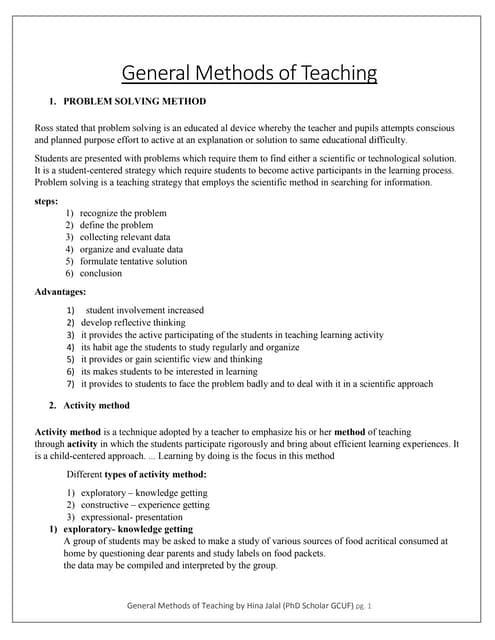 General Methods of Teaching

1. PROBLEM SOLVING METHOD

Ross stated that problem solving is an educated al device whereby the teacher and pupils attempts conscious and planned purpose effort to active at an explanation or solution to same educational difficulty.

Students are presented with problems which require them to find either a scientific or technological solution. It is a student-centered strategy which require students to become active participants in the learning process. Problem solving is a teaching strategy that employs the scientific method in searching for information.

steps:

1) recognize the problem
2) define the problem
3) collecting relevant data
4) organize and evaluate data
5) formulate tentative solution
6) conclusion

Advantages:

1) student involvement increased
2) develop reflective thinking
3) it provides the active participating of the students in teaching learning activity
4) its habit age the students to study regularly and organize
5) it provides or gain scientific view and thinking
6) its makes students to be interested in learning
7) it provides to students to face the problem badly and to deal with it in a scientific approach

2. Activity method

Activity method is a technique adopted by a teacher to emphasize his or her method of teaching through activity in which the students participate rigorously and bring about efficient learning experiences. It is a child-centered approach. ... Learning by doing is the focus in this method

Different types of activity method:

1) exploratory – knowledge getting
2) constructive – experience getting
3) expressional- presentation

1) exploratory- knowledge getting
A group of students may be asked to make a study of various sources of food acritical consumed at home by questioning dear parents and study labels on food packets.
the data may be compiled and interpreted by the group.

General Methods of Teaching by Hina Jalal (PhD Scholar GCUF) pg. 1